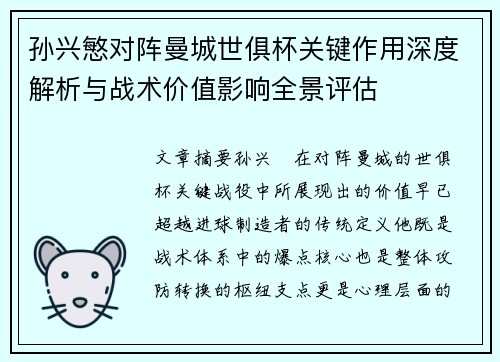 孙兴慜对阵曼城世俱杯关键作用深度解析与战术价值影响全景评估

文章摘要孙兴　在对阵曼城的世俱杯关键战役中所展现出的价值早已超越进球制造者的传统定义他既是战术体系中的爆点核心也是整体攻防转换的枢纽支点更是心理层面的